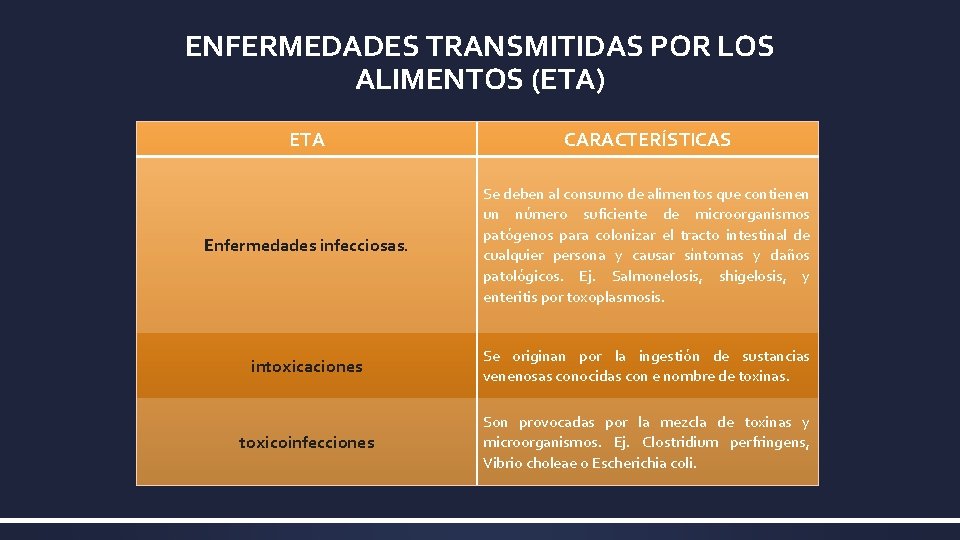 ENFERMEDADES TRANSMITIDAS POR LOS ALIMENTOS (ETA)

| ETA | CARACTERÍSTICAS |
|---|---|
| Enfermedades infecciosas. | Se deben al consumo de alimentos que contienen un número suficiente de microorganismos patógenos para colonizar el tracto intestinal de cualquier persona y causar síntomas y daños patológicos. Ej. Salmonelosis, shigelosis, y enteritis por toxoplasmosis. |
| intoxicaciones | Se originan por la ingestión de sustancias venenosas conocidas con e nombre de toxinas. |
| toxicoinfecciones | Son provocadas por la mezcla de toxinas y microorganismos. Ej. Clostridium perfringens, Vibrio choleae o Escherichia coli. |